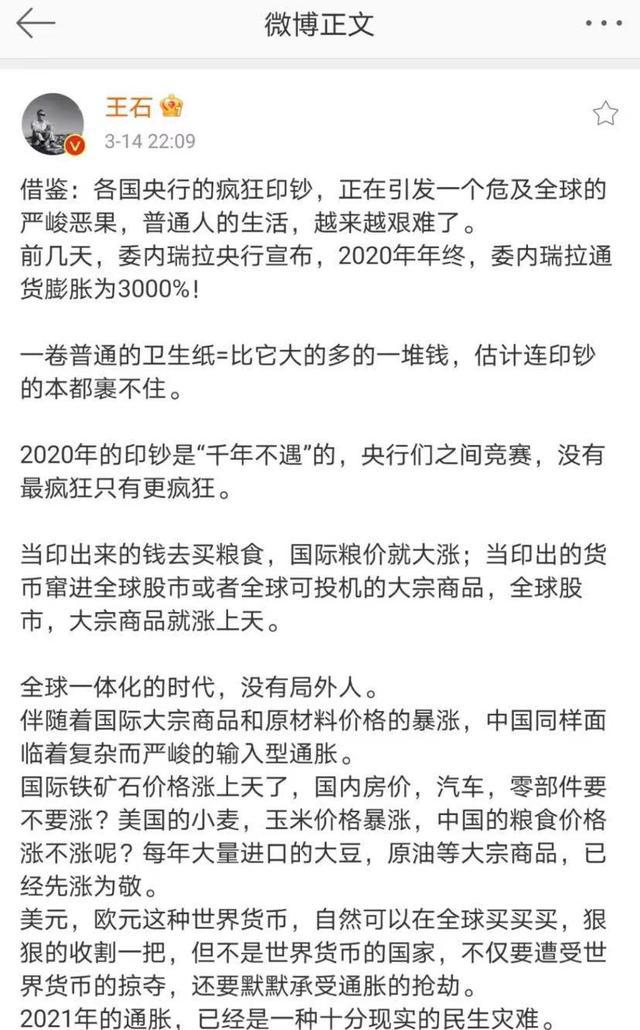 微博正文

王石
3-14 22:09

借鉴：各国央行的疯狂印钞，正在引发一个危及全球的严峻恶果，普通人的生活，越来越艰难了。
前几天，委内瑞拉央行宣布，2020年年终，委内瑞拉通货膨胀为3000%！

一卷普通的卫生纸=比它大的多的一堆钱，估计连印钞的本都裹不住。

2020年的印钞是“千年不遇”的，央行们之间竞赛，没有最疯狂只有更疯狂。

当印出来的钱去买粮食，国际粮价就大涨；当印出的货币窜进全球股市或者全球可投机的大宗商品，全球股市，大宗商品就涨上天。

全球一体化的时代，没有局外人。
伴随着国际大宗商品和原材料价格的暴涨，中国同样面临着复杂而严峻的输入型通胀。
国际铁矿石价格涨上天了，国内房价，汽车，零部件要不要涨？美国的小麦，玉米价格暴涨，中国的粮食价格涨不涨呢？每年大量进口的大豆，原油等大宗商品，已经先涨为敬。
美元，欧元这种世界货币，自然可以在全球买买买，狠狠的收割一把，但不是世界货币的国家，不仅要遭受世界货币的掠夺，还要默默承受通胀的抢劫。
2021年的通胀，已经是一种十分现实的民生灾难。